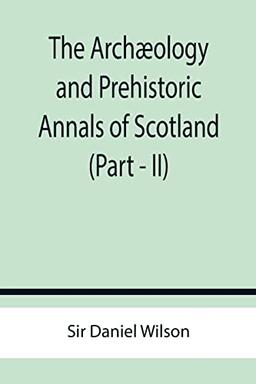 The Archæology and Prehistoric Annals of Scotland (Part - II)

Sir Daniel Wilson